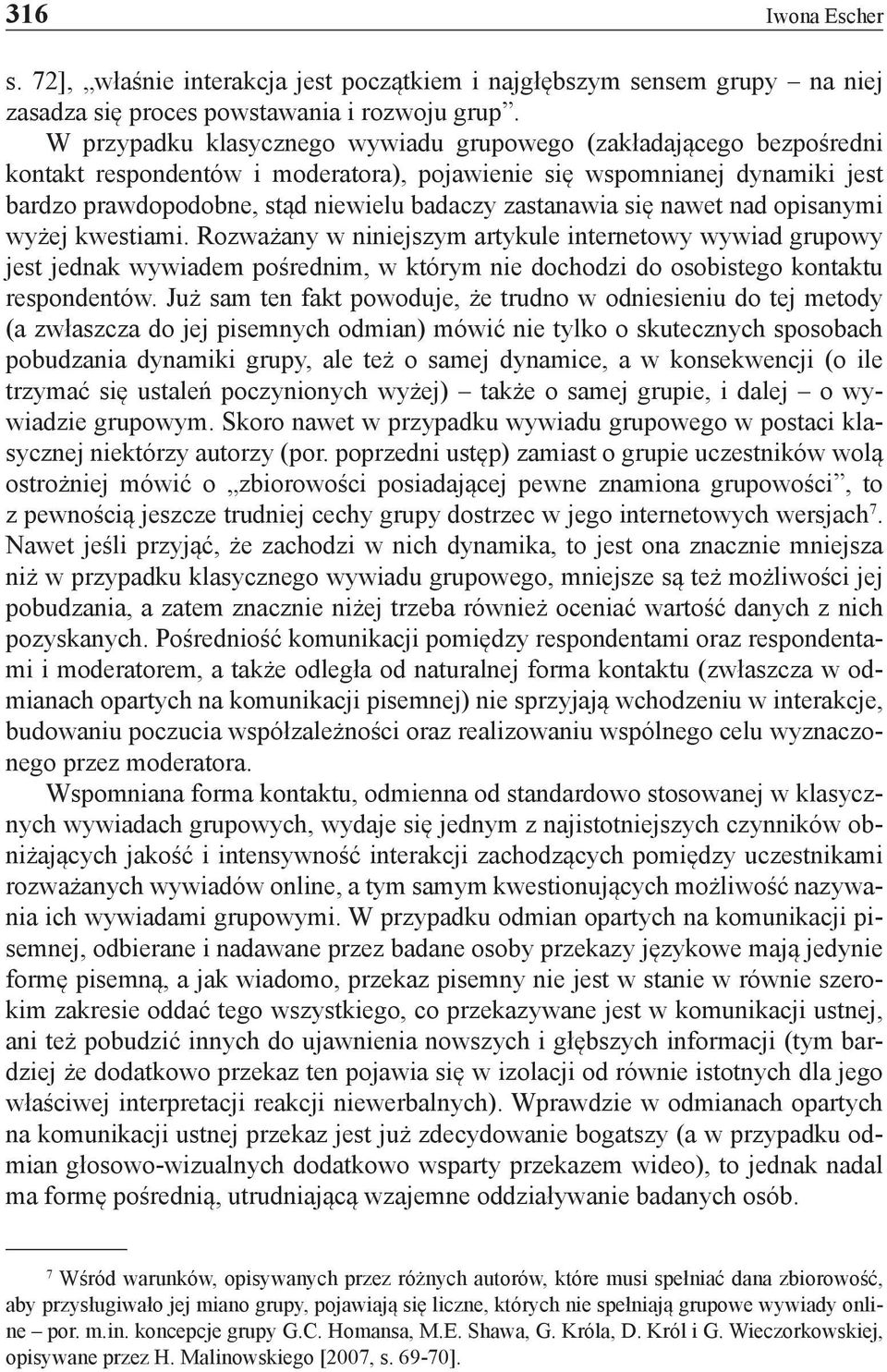 316 Iwona Escher

s. 72], „właśnie interakcja jest początkiem i najgłębszym sensem grupy – na niej zasadza się proces powstawania i rozwoju grup”.

W przypadku klasycznego wywiadu grupowego (zakładającego bezpośredni kontakt respondentów i moderatora), pojawienie się wspomnianej dynamiki jest bardzo prawdopodobne, stąd niewielu badaczy zastanawia się nawet nad opisanymi wyżej kwestiami. Rozważany w niniejszym artykule internetowy wywiad grupowy jest jednak wywiadem pośrednim, w którym nie dochodzi do osobistego kontaktu respondentów. Już sam ten fakt powoduje, że trudno w odniesieniu do tej metody (a zwłaszcza do jej pisemnych odmian) mówić nie tylko o skutecznych sposobach pobudzania dynamiki grupy, ale też o samej dynamice, a w konsekwencji (o ile trzymać się ustaleń poczynionych wyżej) – także o samej grupie, i dalej – o wywiadzie grupowym. Skoro nawet w przypadku wywiadu grupowego w postaci klasycznej niektórzy autorzy (por. poprzedni ustęp) zamiast o grupie uczestników wolą ostrożniej mówić o „zbiorowości posiadającej pewne znamiona grupowości”, to z pewnością jeszcze trudniej cechy grupy dostrzec w jego internetowych wersjach$^7$. Nawet jeśli przyjąć, że zachodzi w nich dynamika, to jest ona znacznie mniejsza niż w przypadku klasycznego wywiadu grupowego, mniejsze są też możliwości jej pobudzania, a zatem znacznie niżej trzeba również oceniać wartość danych z nich pozyskanych. Pośredniość komunikacji pomiędzy respondentami oraz respondentami i moderatorem, a także odległa od naturalnej forma kontaktu (zwłaszcza w odmianach opartych na komunikacji pisemnej) nie sprzyjają wchodzeniu w interakcje, budowaniu poczucia współzależności oraz realizowaniu wspólnego celu wyznaczonego przez moderatora.

Wspomniana forma kontaktu, odmienna od standardowo stosowanej w klasycznych wywiadach grupowych, wydaje się jednym z najistotniejszych czynników obniżających jakość i intensywność interakcji zachodzących pomiędzy uczestnikami rozważanych wywiadów online, a tym samym kwestionujących możliwość nazywania ich wywiadami grupowymi. W przypadku odmian opartych na komunikacji pisemnej, odbierane i nadawane przez badane osoby przekazy językowe mają jedynie formę pisemną, a jak wiadomo, przekaz pisemny nie jest w stanie w równie szerokim zakresie oddać tego wszystkiego, co przekazywane jest w komunikacji ustnej, ani też pobudzić innych do ujawnienia nowszych i głębszych informacji (tym bardziej że dodatkowo przekaz ten pojawia się w izolacji od równie istotnych dla jego właściwej interpretacji reakcji niewerbalnych). Wprawdzie w odmianach opartych na komunikacji ustnej przekaz jest już zdecydowanie bogatszy (a w przypadku odmian głosowo-wizualnych dodatkowo wsparty przekazem wideo), to jednak nadal ma formę pośrednią, utrudniającą wzajemne oddziaływanie badanych osób.

$^7$ Wśród warunków, opisywanych przez różnych autorów, które musi spełniać dana zbiorowość, aby przysługiwało jej miano grupy, pojawiają się liczne, których nie spełniają grupowe wywiady online – por. m.in. koncepcje grupy G.C. Homansa, M.E. Shawa, G. Króla, D. Król i G. Wieczorkowskiej, opisywane przez H. Malinowskiego [2007, s. 69-70].